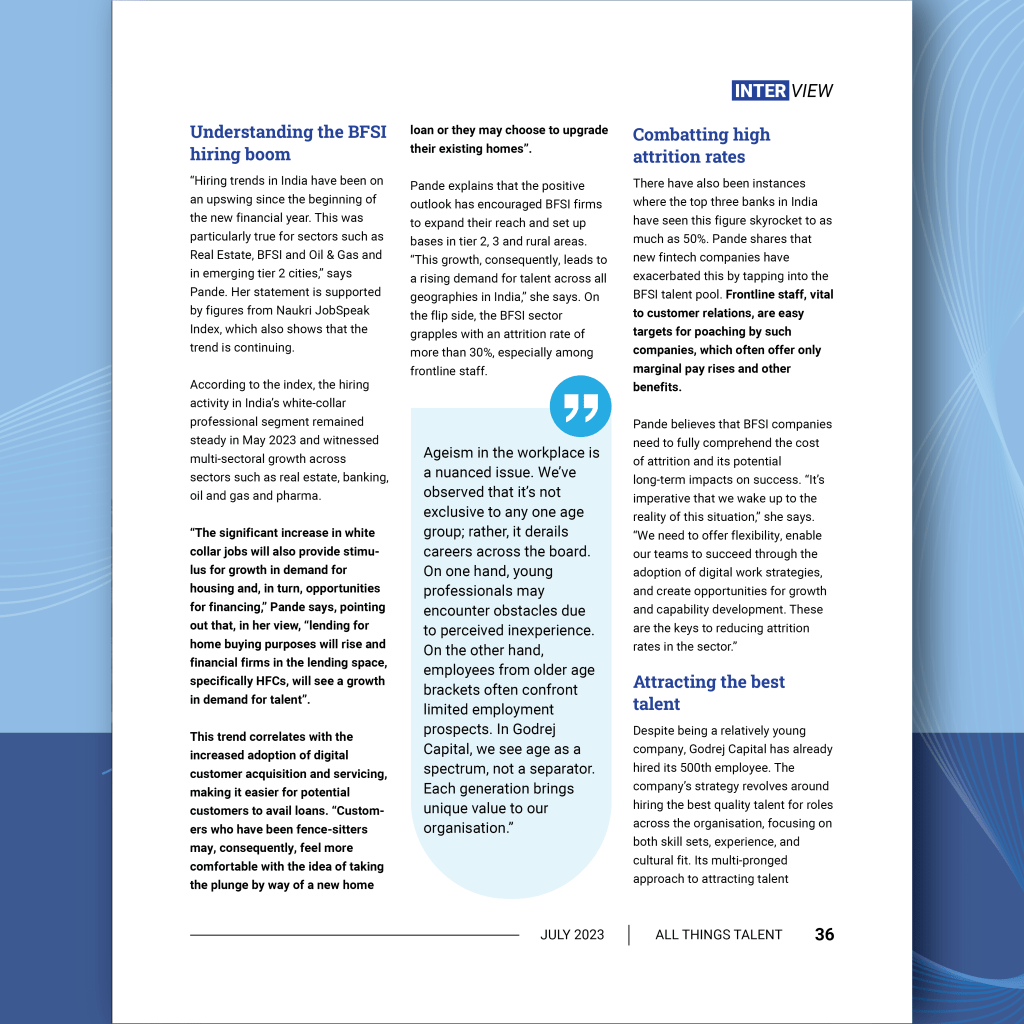 INTERVIEW

Understanding the BFSI hiring boom

"Hiring trends in India have been on an upswing since the beginning of the new financial year. This was particularly true for sectors such as Real Estate, BFSI and Oil & Gas and in emerging tier 2 cities," says Pande. Her statement is supported by figures from Naukri JobSpeak Index, which also shows that the trend is continuing.

According to the index, the hiring activity in India's white-collar professional segment remained steady in May 2023 and witnessed multi-sectoral growth across sectors such as real estate, banking, oil and gas and pharma.

"The significant increase in white collar jobs will also provide stimulus for growth in demand for housing and, in turn, opportunities for financing," Pande says, pointing out that, in her view, "lending for home buying purposes will rise and financial firms in the lending space, specifically HFCs, will see a growth in demand for talent".

This trend correlates with the increased adoption of digital customer acquisition and servicing, making it easier for potential customers to avail loans. "Customers who have been fence-sitters may, consequently, feel more comfortable with the idea of taking the plunge by way of a new home loan or they may choose to upgrade their existing homes".

Pande explains that the positive outlook has encouraged BFSI firms to expand their reach and set up bases in tier 2, 3 and rural areas. "This growth, consequently, leads to a rising demand for talent across all geographies in India," she says. On the flip side, the BFSI sector grapples with an attrition rate of more than 30%, especially among frontline staff.

Ageism in the workplace is a nuanced issue. We've observed that it's not exclusive to any one age group; rather, it derails careers across the board. On one hand, young professionals may encounter obstacles due to perceived inexperience. On the other hand, employees from older age brackets often confront limited employment prospects. In Godrej Capital, we see age as a spectrum, not a separator. Each generation brings unique value to our organisation."

Combatting high attrition rates

There have also been instances where the top three banks in India have seen this figure skyrocket to as much as 50%. Pande shares that new fintech companies have exacerbated this by tapping into the BFSI talent pool. Frontline staff, vital to customer relations, are easy targets for poaching by such companies, which often offer only marginal pay rises and other benefits.

Pande believes that BFSI companies need to fully comprehend the cost of attrition and its potential long-term impacts on success. "It's imperative that we wake up to the reality of this situation," she says. "We need to offer flexibility, enable our teams to succeed through the adoption of digital work strategies, and create opportunities for growth and capability development. These are the keys to reducing attrition rates in the sector."

Attracting the best talent

Despite being a relatively young company, Godrej Capital has already hired its 500th employee. The company's strategy revolves around hiring the best quality talent for roles across the organisation, focusing on both skill sets, experience, and cultural fit. Its multi-pronged approach to attracting talent

JULY 2023 | ALL THINGS TALENT 36